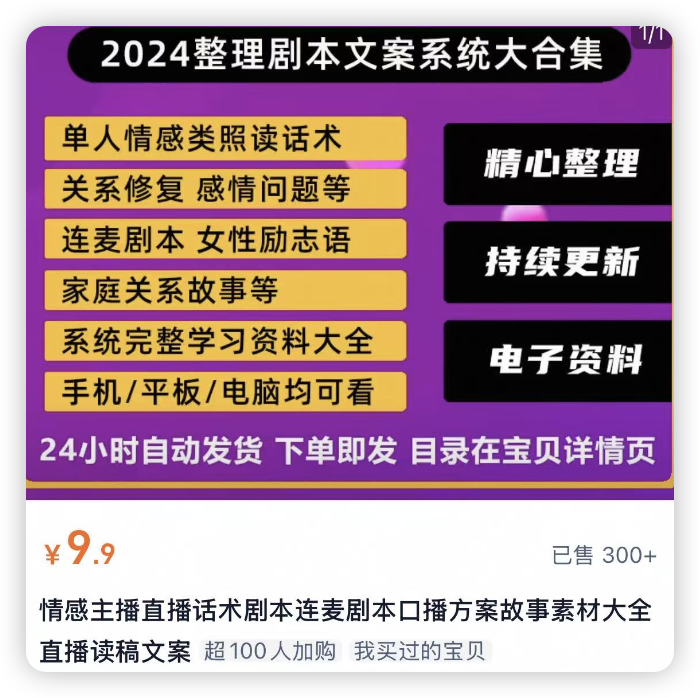 1/1

2024整理剧本文案系统大合集

单人情感类照读话术
关系修复 感情问题等
连麦剧本 女性励志语
家庭关系故事等
系统完整学习资料大全
手机/平板/电脑均可看

精心整理
持续更新
电子资料

24小时自动发货 下单即发 目录在宝贝详情页

¥9.9

已售 300+

情感主播直播话术剧本连麦剧本口播方案故事素材大全直播读稿文案 超100人加购 我买过的宝贝